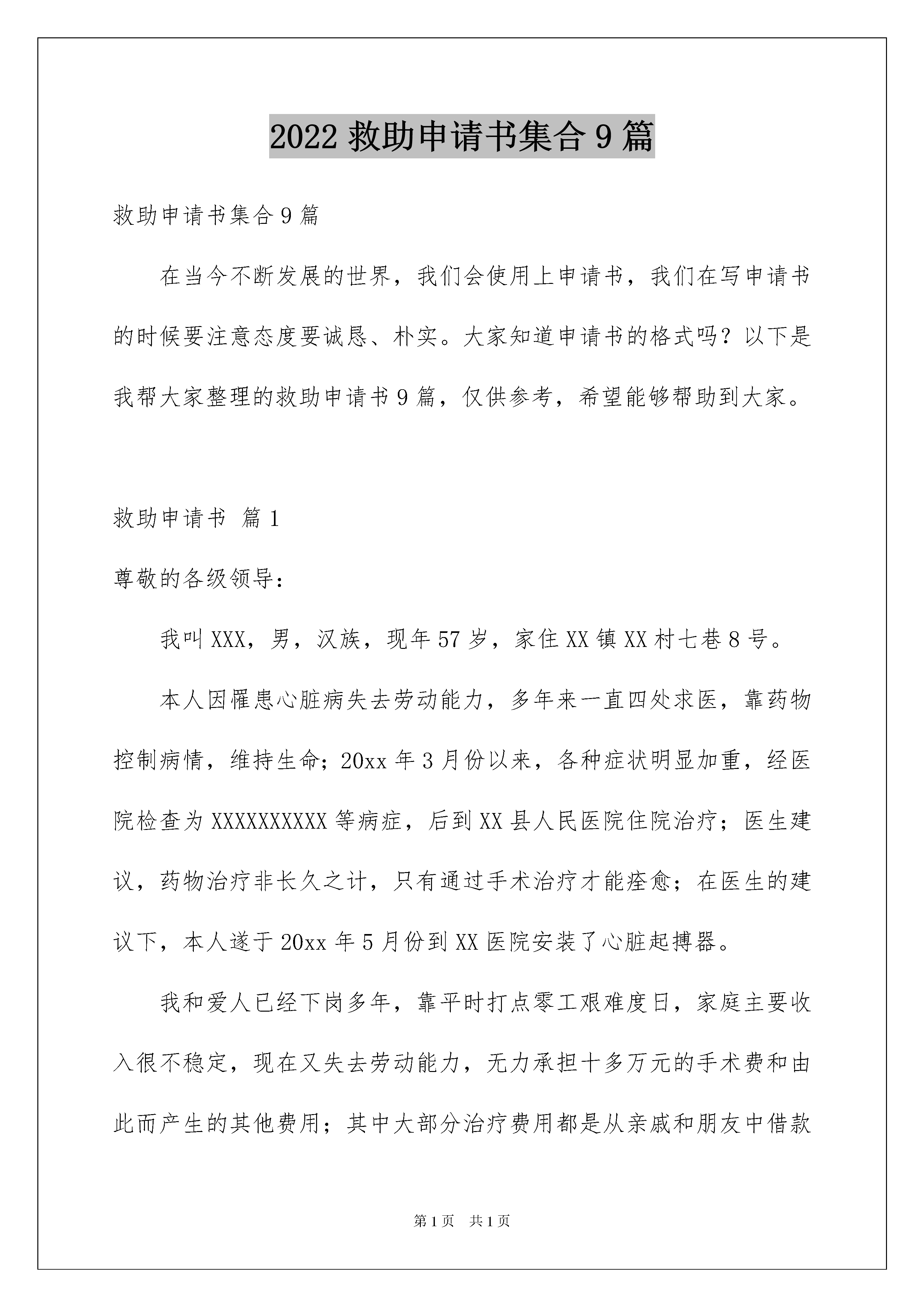 2022 救助申请书集合 9 篇

救助申请书集合 9 篇

在当今不断发展的世界，我们会使用上申请书，我们在写申请书的时候要注意态度要诚恳、朴实。大家知道申请书的格式吗？以下是我帮大家整理的救助申请书 9 篇，仅供参考，希望能够帮助到大家。

救助申请书 篇 1

尊敬的各级领导：

我叫 XXX，男，汉族，现年 57 岁，家住 XX 镇 XX 村七巷 8 号。

本人因罹患心脏病失去劳动能力，多年来一直四处求医，靠药物控制病情，维持生命；20xx 年 3 月份以来，各种症状明显加重，经医院检查为 XXXXXXXXXX 等病症，后到 XX 县人民医院住院治疗；医生建议，药物治疗非长久之计，只有通过手术治疗才能痊愈；在医生的建议下，本人遂于 20xx 年 5 月份到 XX 医院安装了心脏起搏器。

我和爱人已经下岗多年，靠平时打点零工艰难度日，家庭主要收入很不稳定，现在又失去劳动能力，无力承担十多万元的手术费和由此而产生的其他费用；其中大部分治疗费用都是从亲戚和朋友中借款

第 1 页 共 1 页